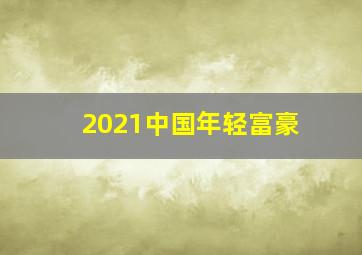 2021中国年轻富豪